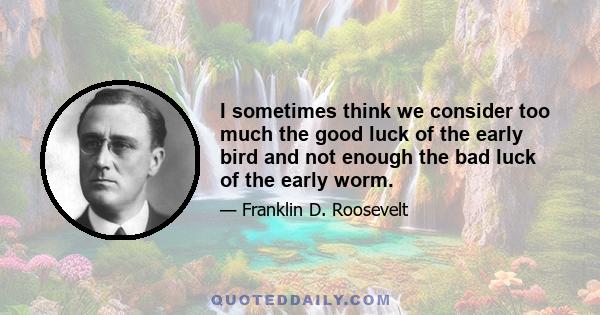 I sometimes think we consider too much the good luck of the early bird and not enough the bad luck of the early worm.

— Franklin D. Roosevelt

QUOTEDDAILY.COM